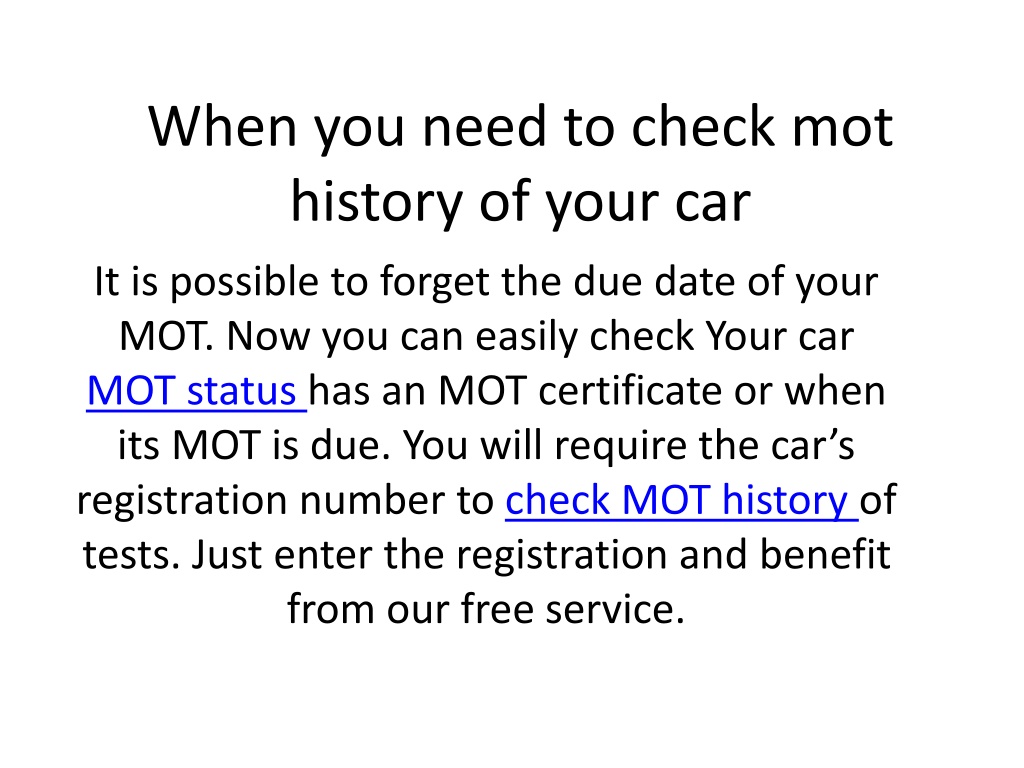 When you need to check mot history of your car

It is possible to forget the due date of your MOT. Now you can easily check Your car MOT status has an MOT certificate or when its MOT is due. You will require the car's registration number to check MOT history of tests. Just enter the registration and benefit from our free service.